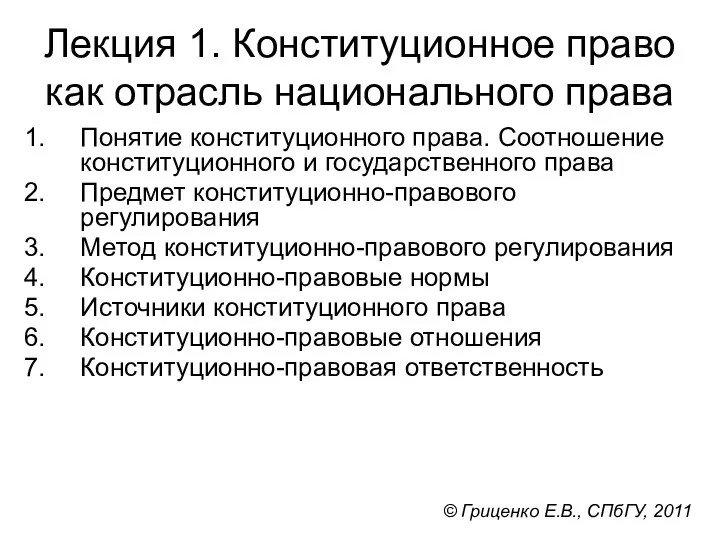 Лекция 1. Конституционное право как отрасль национального права

1. Понятие конституционного права. Соотношение конституционного и государственного права
2. Предмет конституционно-правового регулирования
3. Метод конституционно-правового регулирования
4. Конституционно-правовые нормы
5. Источники конституционного права
6. Конституционно-правовые отношения
7. Конституционно-правовая ответственность

© Гриценко Е.В., СПбГУ, 2011